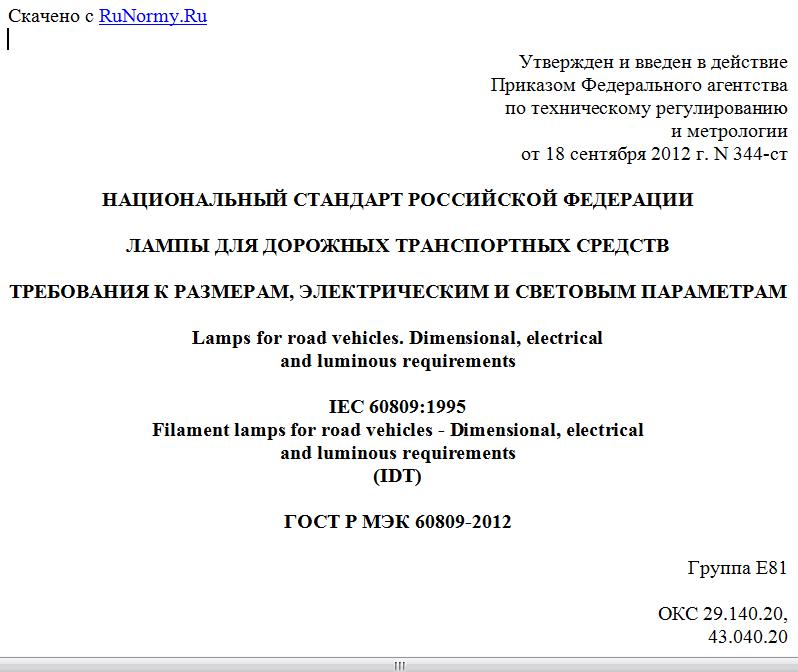 Скачено с RuNormy.Ru

Утвержден и введен в действие
Приказом Федерального агентства
по техническому регулированию
и метрологии
от 18 сентября 2012 г. N 344-ст

НАЦИОНАЛЬНЫЙ СТАНДАРТ РОССИЙСКОЙ ФЕДЕРАЦИИ

ЛАМПЫ ДЛЯ ДОРОЖНЫХ ТРАНСПОРТНЫХ СРЕДСТВ

ТРЕБОВАНИЯ К РАЗМЕРАМ, ЭЛЕКТРИЧЕСКИМ И СВЕТОВЫМ ПАРАМЕТРАМ

Lamps for road vehicles. Dimensional, electrical
and luminous requirements

IEC 60809:1995
Filament lamps for road vehicles - Dimensional, electrical
and luminous requirements
(IDT)

ГОСТ Р МЭК 60809-2012

Группа Е81

ОКС 29.140.20,
43.040.20